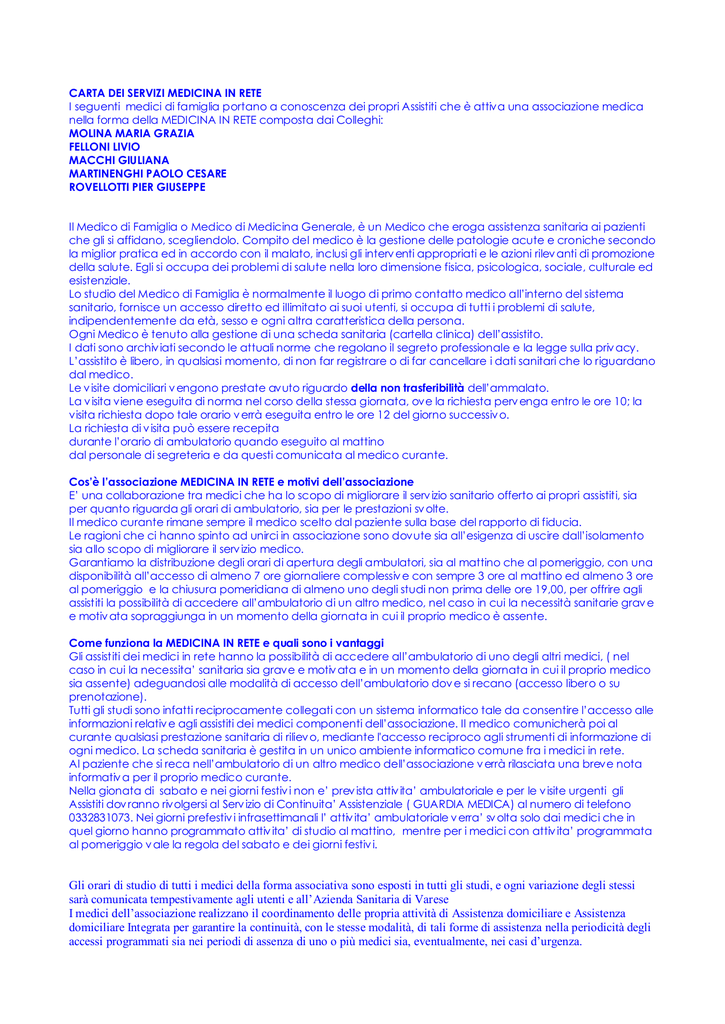 CARTA DEI SERVIZI MEDICINA IN RETE
I seguenti medici di famiglia portano a conoscenza dei propri Assistiti che è attiva una associazione medica nella forma della MEDICINA IN RETE composta dai Colleghi:
MOLINA MARIA GRAZIA
FELLONI LIVIO
MACCHI GIULIANA
MARTINENGHI PAOLO CESARE
ROVELLOTTI PIER GIUSEPPE

Il Medico di Famiglia o Medico di Medicina Generale, è un Medico che eroga assistenza sanitaria ai pazienti che gli si affidano, scegliendolo. Compito del medico è la gestione delle patologie acute e croniche secondo la miglior pratica ed in accordo con il malato, inclusi gli interventi appropriati e le azioni rilevanti di promozione della salute. Egli si occupa dei problemi di salute nella loro dimensione fisica, psicologica, sociale, culturale ed esistenziale.
Lo studio del Medico di Famiglia è normalmente il luogo di primo contatto medico all'interno del sistema sanitario, fornisce un accesso diretto ed illimitato ai suoi utenti, si occupa di tutti i problemi di salute, indipendentemente da età, sesso e ogni altra caratteristica della persona.
Ogni Medico è tenuto alla gestione di una scheda sanitaria (cartella clinica) dell'assistito.
I dati sono archiviati secondo le attuali norme che regolano il segreto professionale e la legge sulla privacy.
L'assistito è libero, in qualsiasi momento, di non far registrare o di far cancellare i dati sanitari che lo riguardano dal medico.
Le visite domiciliari vengono prestate avuto riguardo della non trasferibilità dell'ammalato.
La visita viene eseguita di norma nel corso della stessa giornata, ove la richiesta pervenga entro le ore 10; la visita richiesta dopo tale orario verrà eseguita entro le ore 12 del giorno successivo.
La richiesta di visita può essere recepita
durante l'orario di ambulatorio quando eseguito al mattino
dal personale di segreteria e da questi comunicata al medico curante.

Cos'è l'associazione MEDICINA IN RETE e motivi dell'associazione
E' una collaborazione tra medici che ha lo scopo di migliorare il servizio sanitario offerto ai propri assistiti, sia per quanto riguarda gli orari di ambulatorio, sia per le prestazioni svolte.
Il medico curante rimane sempre il medico scelto dal paziente sulla base del rapporto di fiducia.
Le ragioni che ci hanno spinto ad unirci in associazione sono dovute sia all'esigenza di uscire dall'isolamento sia allo scopo di migliorare il servizio medico.
Garantiamo la distribuzione degli orari di apertura degli ambulatori, sia al mattino che al pomeriggio, con una disponibilità all'accesso di almeno 7 ore giornaliere complessive con sempre 3 ore al mattino ed almeno 3 ore al pomeriggio e la chiusura pomeridiana di almeno uno degli studi non prima delle ore 19,00, per offrire agli assistiti la possibilità di accedere all'ambulatorio di un altro medico, nel caso in cui la necessità sanitarie grave e motivata sopraggiunga in un momento della giornata in cui il proprio medico è assente.

Come funziona la MEDICINA IN RETE e quali sono i vantaggi
Gli assistiti dei medici in rete hanno la possibilità di accedere all'ambulatorio di uno degli altri medici, ( nel caso in cui la necessita' sanitaria sia grave e motivata e in un momento della giornata in cui il proprio medico sia assente) adeguandosi alle modalità di accesso dell'ambulatorio dove si recano (accesso libero o su prenotazione).
Tutti gli studi sono infatti reciprocamente collegati con un sistema informatico tale da consentire l'accesso alle informazioni relative agli assistiti dei medici componenti dell'associazione. Il medico comunicherà poi al curante qualsiasi prestazione sanitaria di rilievo, mediante l'accesso reciproco agli strumenti di informazione di ogni medico. La scheda sanitaria è gestita in un unico ambiente informatico comune fra i medici in rete.
Al paziente che si reca nell'ambulatorio di un altro medico dell'associazione verrà rilasciata una breve nota informativa per il proprio medico curante.
Nella gionata di sabato e nei giorni festivi non e' prevista attivita' ambulatoriale e per le visite urgenti gli Assistiti dovranno rivolgersi al Servizio di Continuita' Assistenziale ( GUARDIA MEDICA) al numero di telefono 0332831073. Nei giorni prefestivi infrasettimanali l' attivita' ambulatoriale verra' svolta solo dai medici che in quel giorno hanno programmato attivita' di studio al mattino, mentre per i medici con attivita' programmata al pomeriggio vale la regola del sabato e dei giorni festivi.

Gli orari di studio di tutti i medici della forma associativa sono esposti in tutti gli studi, e ogni variazione degli stessi sarà comunicata tempestivamente agli utenti e all'Azienda Sanitaria di Varese
I medici dell'associazione realizzano il coordinamento delle propria attività di Assistenza domiciliare e Assistenza domiciliare Integrata per garantire la continuità, con le stesse modalità, di tali forme di assistenza nella periodicità degli accessi programmati sia nei periodi di assenza di uno o più medici sia, eventualmente, nei casi d'urgenza.